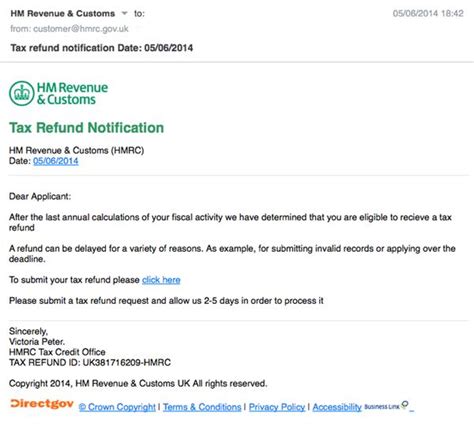 HM Revenue & Customs to: 05/06/2014 18:42
from: customer@hmrc.gov.uk
Tax refund notification Date: 05/06/2014

HM Revenue & Customs

Tax Refund Notification

HM Revenue & Customs (HMRC)
Date: 05/06/2014

Dear Applicant:

After the last annual calculations of your fiscal activity we have determined that you are eligible to recieve a tax refund

A refund can be delayed for a variety of reasons. As example, for submitting invalid records or applying over the deadline.

To submit your tax refund please click here

Please submit a tax refund request and allow us 2-5 days in order to process it

Sincerely,
Victoria Peter.
HMRC Tax Credit Office
TAX REFUND ID: UK381716209-HMRC

Copyright 2014, HM Revenue & Customs UK All rights reserved.

Directgov © Crown Copyright | Terms & Conditions | Privacy Policy | Accessibility Business Link